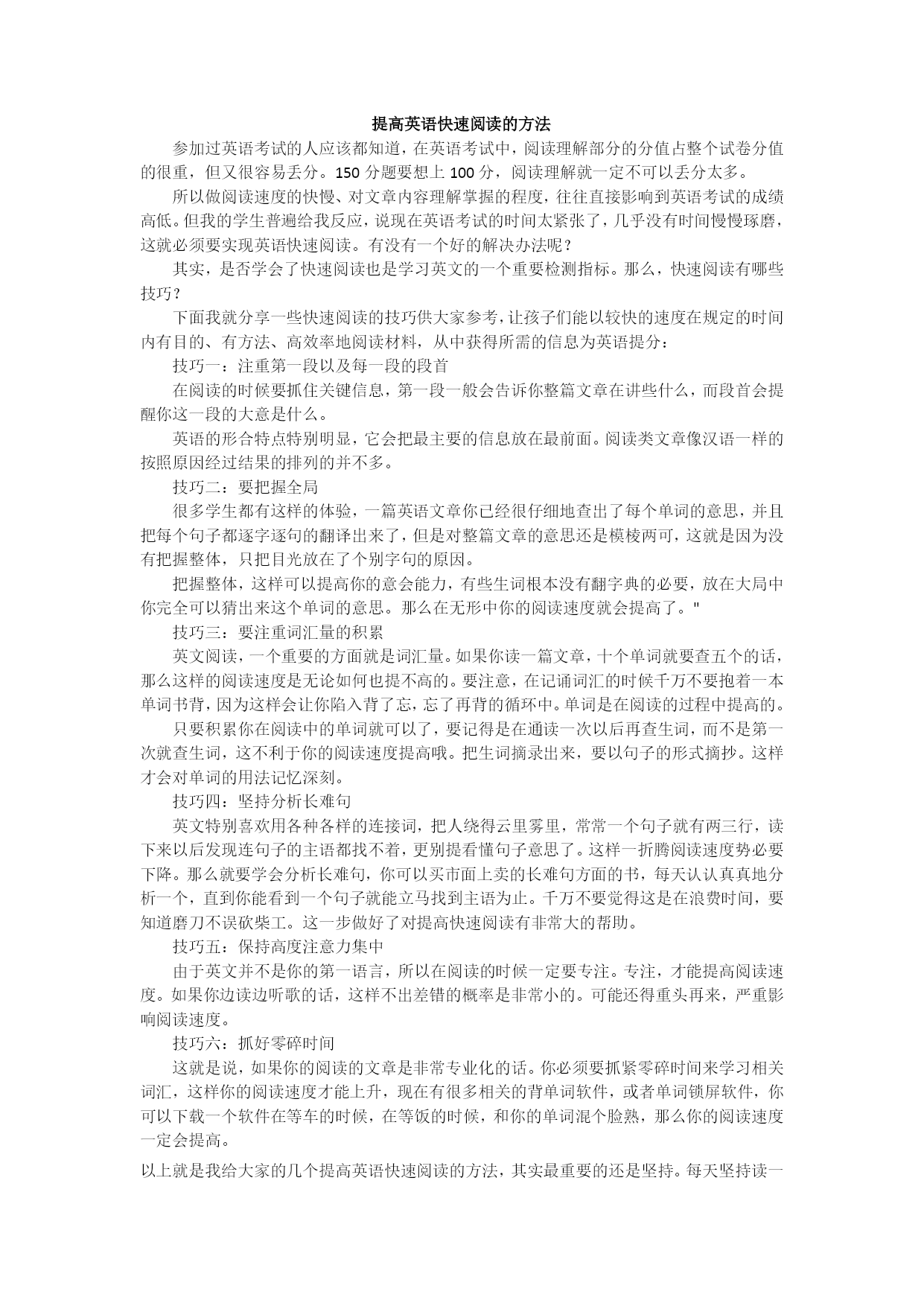 提高英语快速阅读的方法

参加过英语考试的人应该都知道，在英语考试中，阅读理解部分的分值占整个试卷分值的很重，但又很容易丢分。150 分题要想上 100 分，阅读理解就一定不可以丢分太多。

所以做阅读速度的快慢、对文章内容理解掌握的程度，往往直接影响到英语考试的成绩高低。但我的学生普遍给我反应，说现在英语考试的时间太紧张了，几乎没有时间慢慢琢磨，这就必须要实现英语快速阅读。有没有一个好的解决办法呢？

其实，是否学会了快速阅读也是学习英文的一个重要检测指标。那么，快速阅读有哪些技巧？

下面我就分享一些快速阅读的技巧供大家参考，让孩子们能以较快的速度在规定的时间内有目的、有方法、高效率地阅读材料，从中获得所需的信息为英语提分：

技巧一：注重第一段以及每一段的段首

在阅读的时候要抓住关键信息，第一段一般会告诉你整篇文章在讲些什么，而段首会提醒你这一段的大意是什么。

英语的形合特点特别明显，它会把最主要的信息放在最前面。阅读类文章像汉语一样的按照原因经过结果的排列的并不多。

技巧二：要把握全局

很多学生都有这样的体验，一篇英语文章你已经很仔细地查出了每个单词的意思，并且把每个句子都逐字逐句的翻译出来了，但是对整篇文章的意思还是模棱两可，这就是因为没有把握整体，只把目光放在了个别字句的原因。

把握整体，这样可以提高你的意会能力，有些生词根本没有翻字典的必要，放在大局中你完全可以猜出来这个单词的意思。那么在无形中你的阅读速度就会提高了。"

技巧三：要注重词汇量的积累

英文阅读，一个重要的方面就是词汇量。如果你读一篇文章，十个单词就要查五个的话，那么这样的阅读速度是无论如何也提不高的。要注意，在记诵词汇的时候千万不要抱着一本单词书背，因为这样会让你陷入背了忘，忘了再背的循环中。单词是在阅读的过程中提高的。

只要积累你在阅读中的单词就可以了，要记得是在通读一次以后再查生词，而不是第一次就查生词，这不利于你的阅读速度提高哦。把生词摘录出来，要以句子的形式摘抄。这样才会对单词的用法记忆深刻。

技巧四：坚持分析长难句

英文特别喜欢用各种各样的连接词，把人绕得云里雾里，常常一个句子就有两三行，读下来以后发现连句子的主语都找不着，更别提看懂句子意思了。这样一折腾阅读速度势必要下降。那么就要学会分析长难句，你可以买市面上卖的长难句方面的书，每天认认真真地分析一个，直到你能看到一个句子就能立马找到主语为止。千万不要觉得这是在浪费时间，要知道磨刀不误砍柴工。这一步做好了对提高快速阅读有非常大的帮助。

技巧五：保持高度注意力集中

由于英文并不是你的第一语言，所以在阅读的时候一定要专注。专注，才能提高阅读速度。如果你边读边听歌的话，这样不出差错的概率是非常小的。可能还得重头再来，严重影响阅读速度。

技巧六：抓好零碎时间

这就是说，如果你的阅读的文章是非常专业化的话。你必须要抓紧零碎时间来学习相关词汇，这样你的阅读速度才能上升，现在有很多相关的背单词软件，或者单词锁屏软件，你可以下载一个软件在等车的时候，在等饭的时候，和你的单词混个脸熟，那么你的阅读速度一定会提高。

以上就是我给大家的几个提高英语快速阅读的方法，其实最重要的还是坚持。每天坚持读一